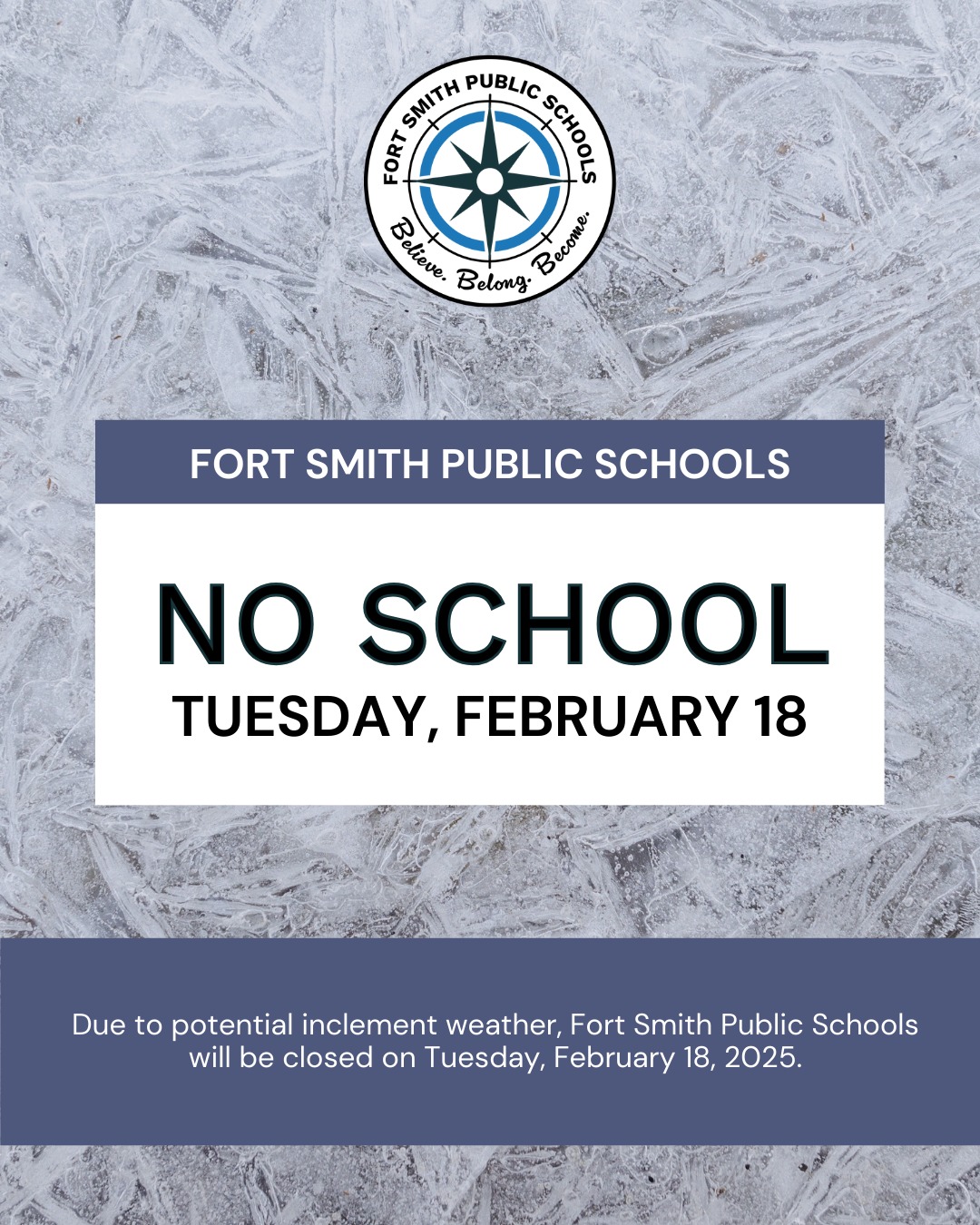 FORT SMITH PUBLIC SCHOOLS
Believe. Belong. Become.

FORT SMITH PUBLIC SCHOOLS

NO SCHOOL
TUESDAY, FEBRUARY 18

Due to potential inclement weather, Fort Smith Public Schools will be closed on Tuesday, February 18, 2025.